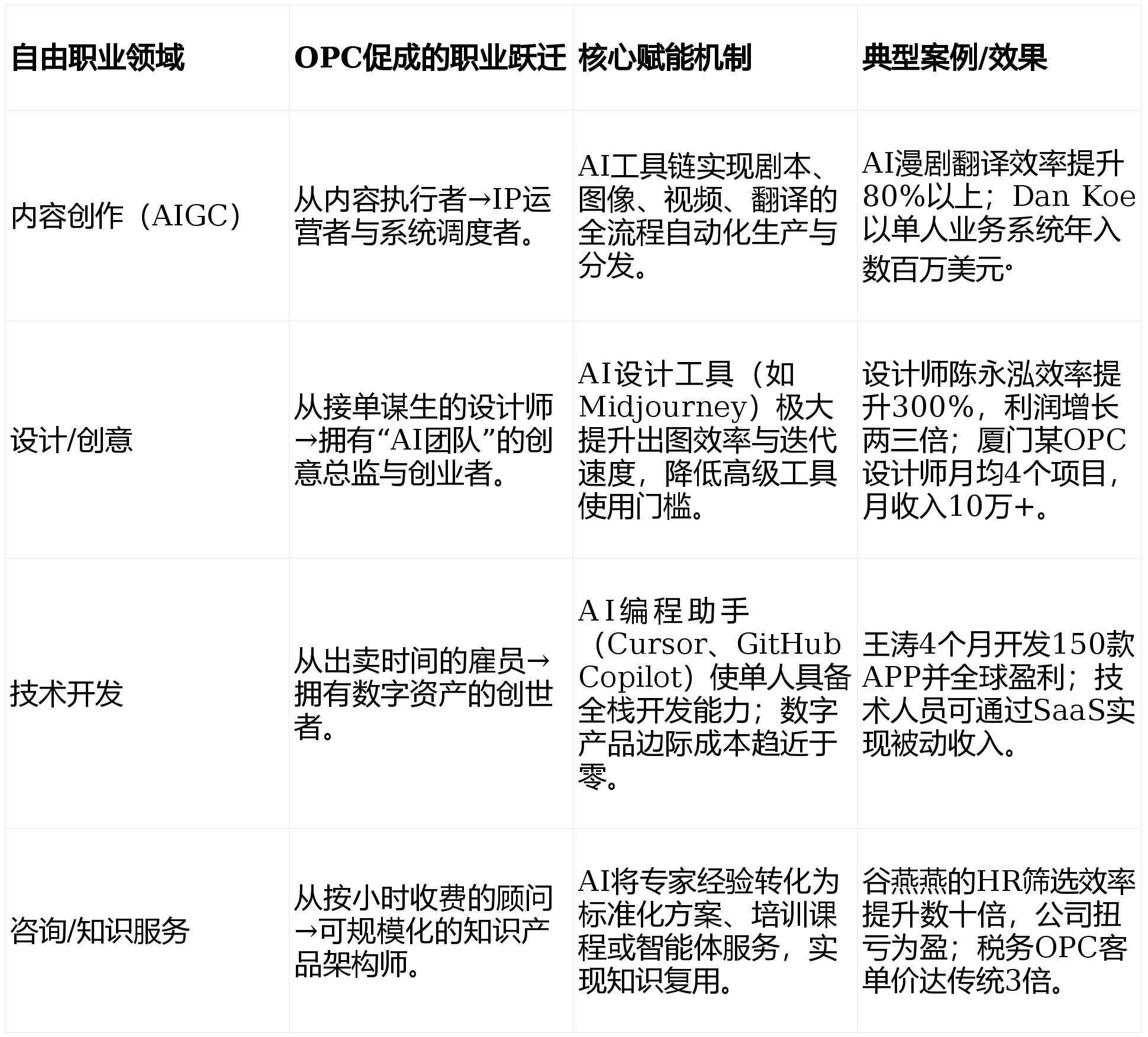 | 自由职业领域 | OPC促成的职业跃迁 | 核心赋能机制 | 典型案例/效果 |
|---|---|---|---|
| 内容创作（AIGC） | 从内容执行者→IP运营者与系统调度者。 | AI工具链实现剧本、图像、视频、翻译的全流程自动化生产与分发。 | AI漫剧翻译效率提升80%以上；Dan Koe以单人业务系统年入数百万美元。 |
| 设计/创意 | 从接单谋生的设计师→拥有“AI团队”的创意总监与创业者。 | AI设计工具（如Midjourney）极大提升出图效率与迭代速度，降低高级工具使用门槛。 | 设计师陈永泓效率提升300%，利润增长两三倍；厦门某OPC设计师月均4个项目，月收入10万+。 |
| 技术开发 | 从出卖时间的雇员→拥有数字资产的创世者。 | AI编程助手（Cursor、GitHub Copilot）使单人具备全栈开发能力；数字产品边际成本趋近于零。 | 王涛4个月开发150款APP并全球盈利；技术人员可通过SaaS实现被动收入。 |
| 咨询/知识服务 | 从按小时收费的顾问→可规模化的知识产品架构师。 | AI将专家经验转化为标准化方案、培训课程或智能体服务，实现知识复用。 | 谷燕燕的HR筛选效率提升数十倍，公司扭亏为盈；税务OPC客单价达传统3倍。 |